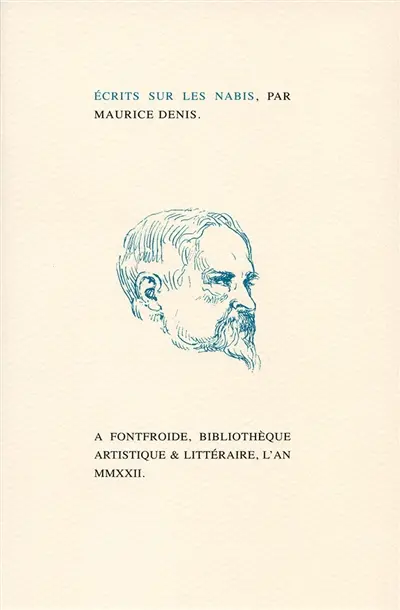 ÉCRITS SUR LES NABIS, PAR MAURICE DENIS.

A FONTFROIDE, BIBLIOTHÈQUE ARTISTIQUE & LITTÉRAIRE, L'AN MMXXII.